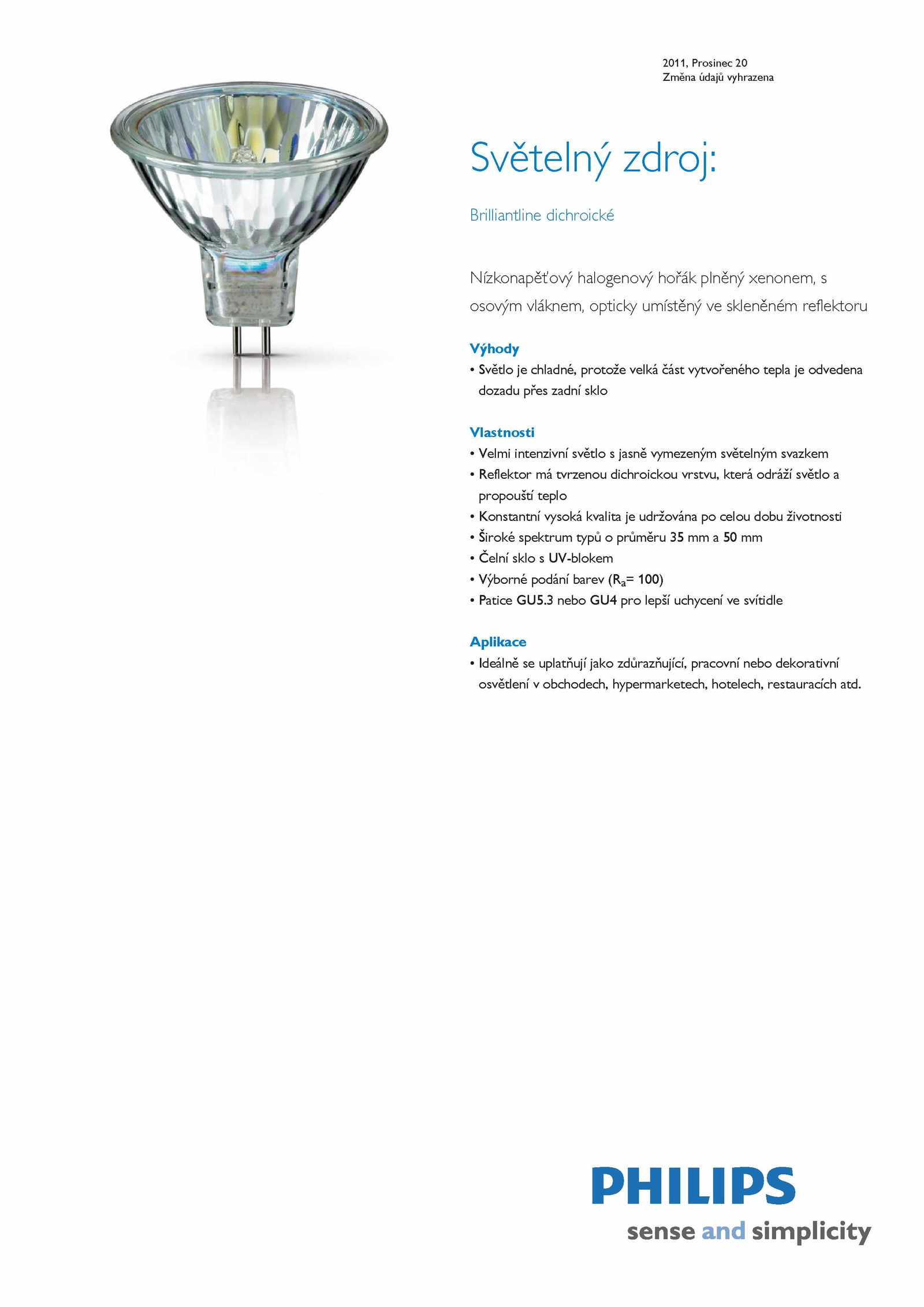 2011, Prosinec 20
Změna údajů vyhrazena

Světelný zdroj:

Brilliantline dichroické

Nízkonapěťový halogenový hořák plněný xenonem, s osovým vláknem, opticky umístěný ve skleněném reflektoru

Výhody
• Světlo je chladné, protože velká část vytvořeného tepla je odvedena dozadu přes zadní sklo

Vlastnosti
• Velmi intenzivní světlo s jasně vymezeným světelným svazkem
• Reflektor má tvrzenou dichroickou vrstvu, která odráží světlo a propouští teplo
• Konstantní vysoká kvalita je udržována po celou dobu životnosti
• Široké spektrum typů o průměru 35 mm a 50 mm
• Čelní sklo s UV-blokem
• Výborné podání barev ($R_a$= 100)
• Patice GU5.3 nebo GU4 pro lepší uchycení ve svítidle

Aplikace
• Ideálně se uplatňují jako zdůrazňující, pracovní nebo dekorativní osvětlení v obchodech, hypermarketech, hotelech, restauracích atd.

PHILIPS
sense and simplicity